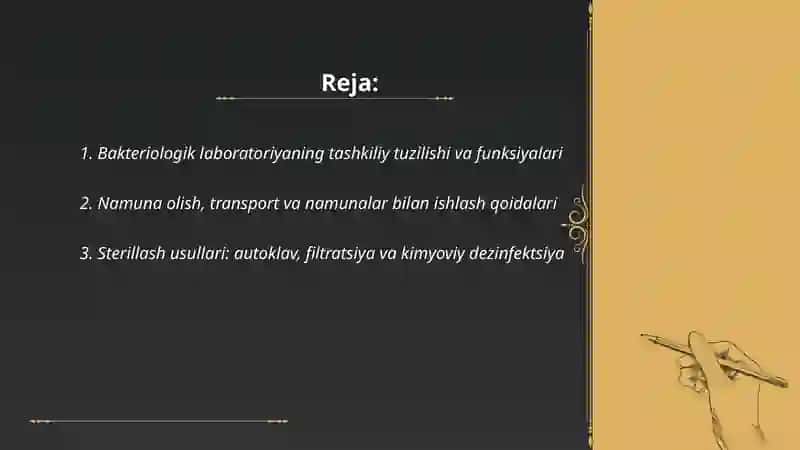 Reja:

1. Bakteriologik laboratoriyaning tashkiliy tuzilishi va funksiyalari

2. Namuna olish, transport va namunalar bilan ishlash qoidalari

3. Sterillash usullari: autoklav, filtratsiya va kimyoviy dezinfektsiya